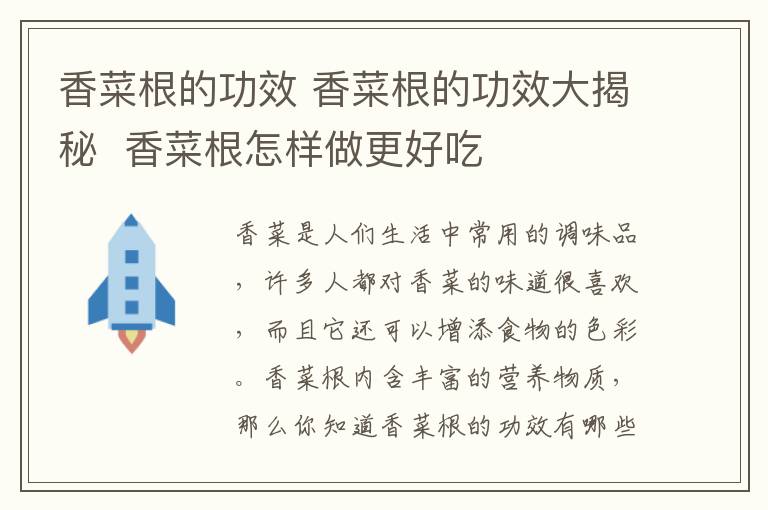 香菜根的功效 香菜根的功效大揭秘 香菜根怎样做更好吃

香菜是人们生活中常用的调味品，许多人都对香菜的味道很喜欢，而且它还可以增添食物的色彩。香菜根内含丰富的营养物质，那么你知道香菜根的功效有哪些